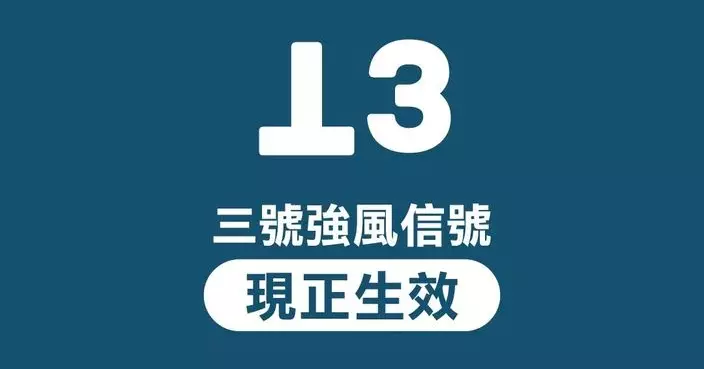 ⊥3

三號強風信號

現正生效